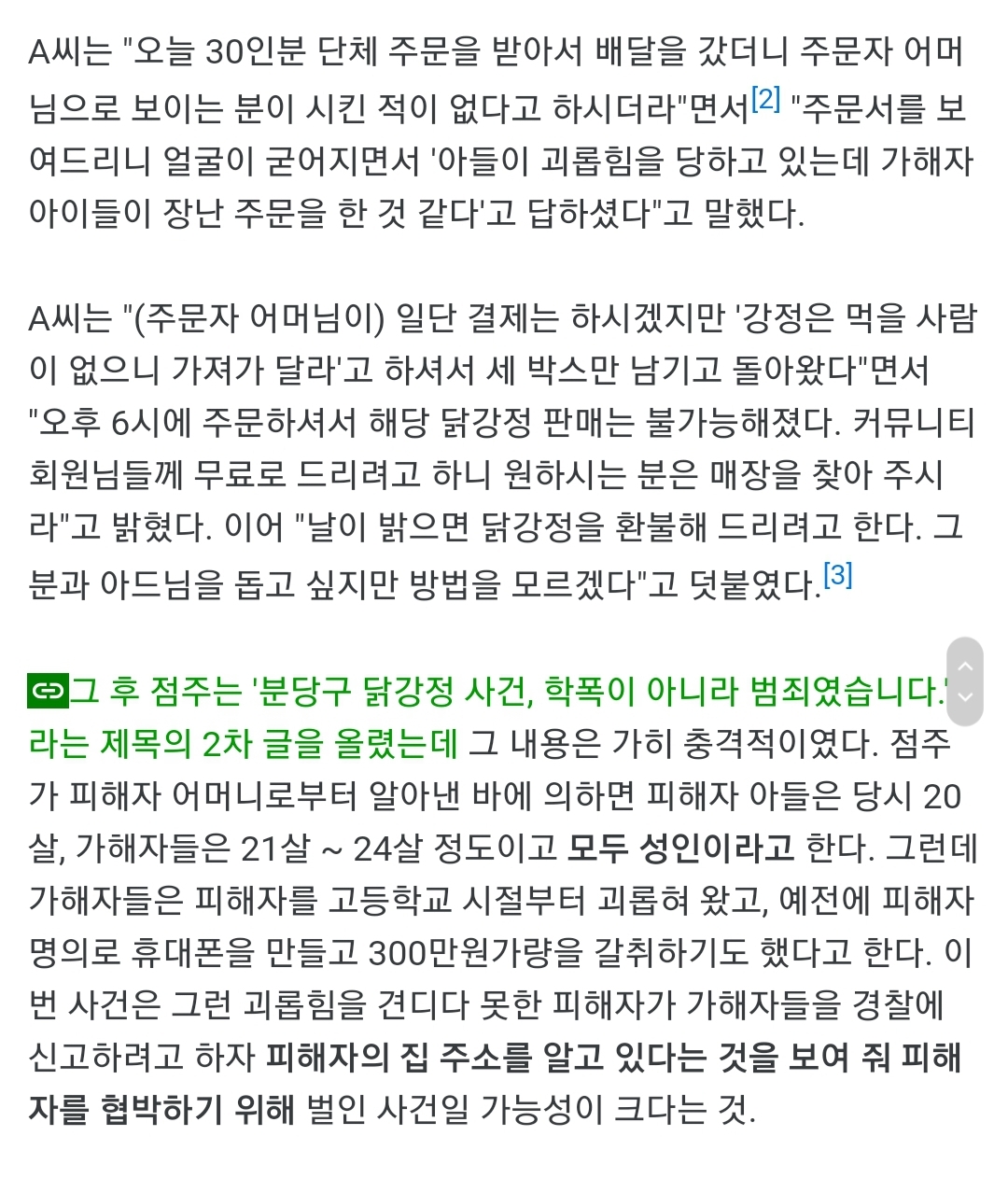 A씨는 "오늘 30인분 단체 주문을 받아서 배달을 갔더니 주문자 어머님으로 보이는 분이 시킨 적이 없다고 하시더라"면서[2] "주문서를 보여드리니 얼굴이 굳어지면서 '아들이 괴롭힘을 당하고 있는데 가해자 아이들이 장난 주문을 한 것 같다'고 답하셨다"고 말했다.

A씨는 "(주문자 어머님이) 일단 결제는 하시겠지만 '강정은 먹을 사람이 없으니 가져가 달라'고 하셔서 세 박스만 남기고 돌아왔다"면서 "오후 6시에 주문하셔서 해당 닭강정 판매는 불가능해졌다. 커뮤니티 회원님들께 무료로 드리려고 하니 원하시는 분은 매장을 찾아 주시라"고 밝혔다. 이어 "날이 밝으면 닭강정을 환불해 드리려고 한다. 그 분과 아드님을 돕고 싶지만 방법을 모르겠다"고 덧붙였다.[3]

그 후 점주는 '분당구 닭강정 사건, 학폭이 아니라 범죄였습니다.'라는 제목의 2차 글을 올렸는데 그 내용은 가히 충격적이였다. 점주가 피해자 어머니로부터 알아낸 바에 의하면 피해자 아들은 당시 20살, 가해자들은 21살 ~ 24살 정도이고 모두 성인이라고 한다. 그런데 가해자들은 피해자를 고등학교 시절부터 괴롭혀 왔고, 예전에 피해자 명의로 휴대폰을 만들고 300만원가량을 갈취하기도 했다고 한다. 이번 사건은 그런 괴롭힘을 견디다 못한 피해자가 가해자들을 경찰에 신고하려고 하자 피해자의 집 주소를 알고 있다는 것을 보여 줘 피해자를 협박하기 위해 벌인 사건일 가능성이 크다는 것.